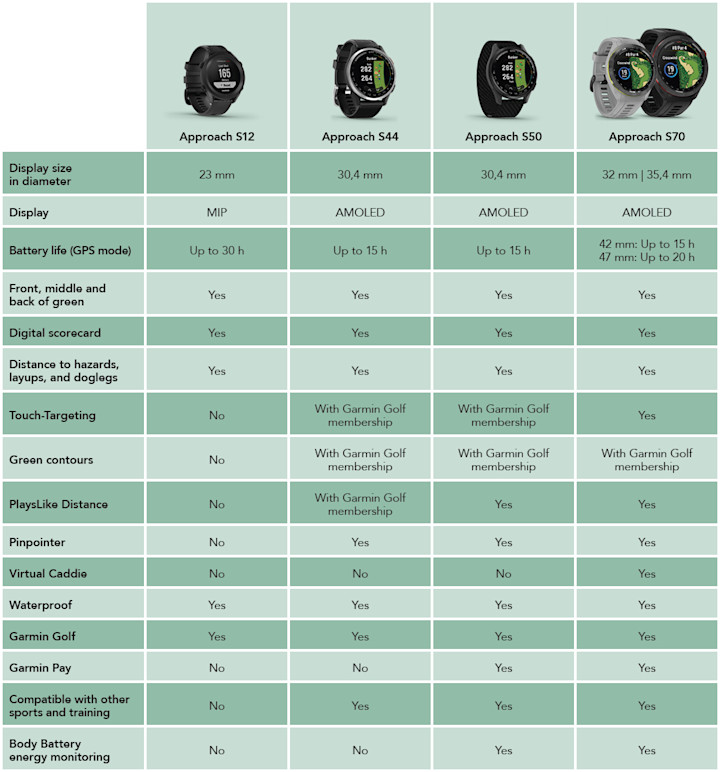 | | Approach S12 | Approach S44 | Approach S50 | Approach S70 |
|---|---|---|---|---|
| Display size in diameter | 23 mm | 30,4 mm | 30,4 mm | 32 mm \| 35,4 mm |
| Display | MIP | AMOLED | AMOLED | AMOLED |
| Battery life (GPS mode) | Up to 30 h | Up to 15 h | Up to 15 h | 42 mm: Up to 15 h 47 mm: Up to 20 h |
| Front, middle and back of green | Yes | Yes | Yes | Yes |
| Digital scorecard | Yes | Yes | Yes | Yes |
| Distance to hazards, layups, and doglegs | Yes | Yes | Yes | Yes |
| Touch-Targeting | No | With Garmin Golf membership | With Garmin Golf membership | Yes |
| Green contours | No | With Garmin Golf membership | With Garmin Golf membership | With Garmin Golf membership |
| PlaysLike Distance | No | With Garmin Golf membership | Yes | Yes |
| Pinpointer | No | Yes | Yes | Yes |
| Virtual Caddie | No | No | No | Yes |
| Waterproof | Yes | Yes | Yes | Yes |
| Garmin Golf | Yes | Yes | Yes | Yes |
| Garmin Pay | No | No | Yes | Yes |
| Compatible with other sports and training | No | Yes | Yes | Yes |
| Body Battery energy monitoring | No | No | Yes | Yes |